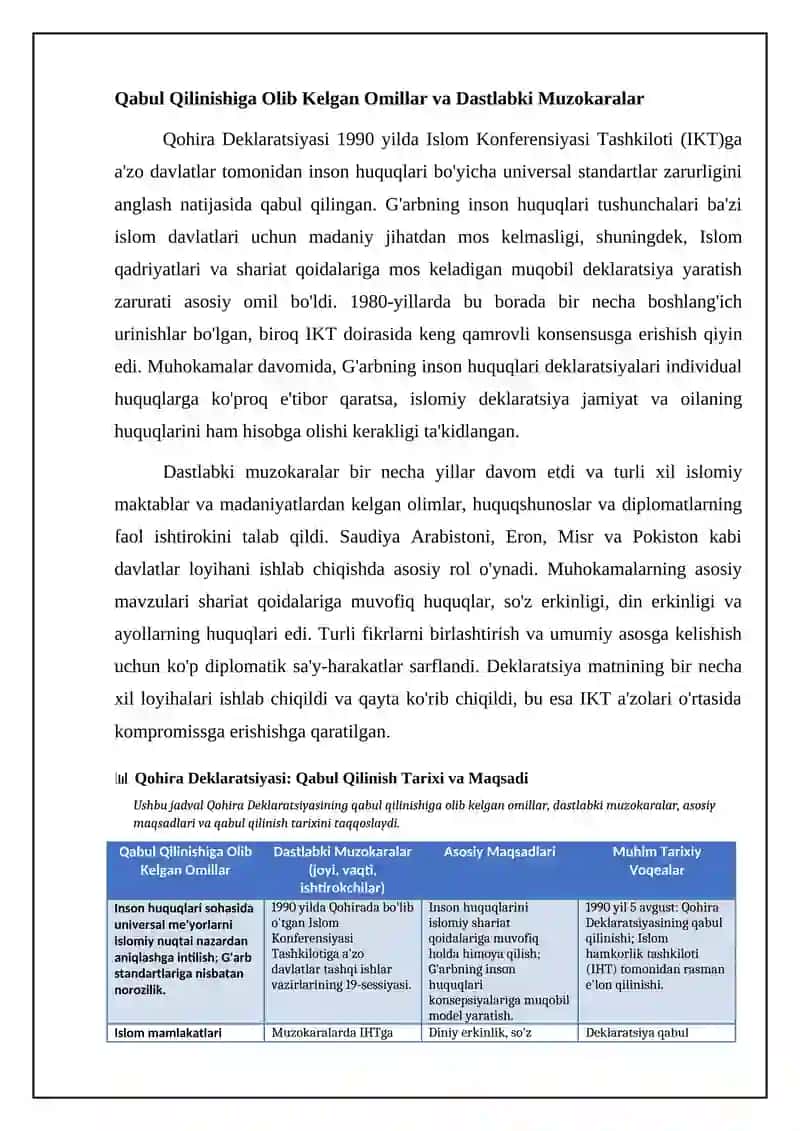 Qabul Qilinishiga Olib Kelgan Omillar va Dastlabki Muzokaralar

Qohira Deklaratsiyasi 1990 yilda Islom Konferensiyasi Tashkiloti (IKT)ga a'zo davlatlar tomonidan inson huquqlari bo'yicha universal standartlar zarurligini anglash natijasida qabul qilingan. G'arbning inson huquqlari tushunchalari ba'zi islom davlatlari uchun madaniy jihatdan mos kelmasligi, shuningdek, Islom qadriyatlari va shariat qoidalariga mos keladigan muqobil deklaratsiya yaratish zarurati asosiy omil bo'ldi. 1980-yillarda bu borada bir necha boshlang'ich urinishlar bo'lgan, biroq IKT doirasida keng qamrovli konsensusga erishish qiyin edi. Muhokamalar davomida, G'arbning inson huquqlari deklaratsiyalari individual huquqlarga ko'proq e'tibor qaratsa, islomiy deklaratsiya jamiyat va oilaning huquqlarini ham hisobga olishi kerakligi ta'kidlangan.

Dastlabki muzokaralar bir necha yillar davom etdi va turli xil islomiy maktablar va madaniyatlardan kelgan olimlar, huquqshunoslar va diplomatlarning faol ishtirokini talab qildi. Saudiya Arabistoni, Eron, Misr va Pokiston kabi davlatlar loyihani ishlab chiqishda asosiy rol o'ynadi. Muhokamalarning asosiy mavzulari shariat qoidalariga muvofiq huquqlar, so'z erkinligi, din erkinligi va ayollarning huquqlari edi. Turli fikrlarni birlashtirish va umumiy asosga kelishish uchun ko'p diplomatik sa'y-harakatlar sarflandi. Deklaratsiya matnining bir necha xil loyihalari ishlab chiqildi va qayta ko'rib chiqildi, bu esa IKT a'zolari o'rtasida kompromissga erishishga qaratilgan.

Qohira Deklaratsiyasi: Qabul Qilinish Tarixi va Maqsadi

Ushbu jadval Qohira Deklaratsiyasining qabul qilinishiga olib kelgan omillar, dastlabki muzokaralar, asosiy maqsadlari va qabul qilinish tarixini taqqoslaydi.

| Qabul Qilinishiga Olib Kelgan Omillar | Dastlabki Muzokaralar (joyi, vaqti, ishtirokchilar) | Asosiy Maqsadlari | Muhim Tarixiy Voqealar |
|---|---|---|---|
| Inson huquqlari sohasida universal me'yorlarni islomiy nuqtai nazardan aniqlashga intilish; G'arb standartlariga nisbatan norozilik. | 1990 yilda Qohirada bo'lib o'tgan Islom Konferensiyasi Tashkilotiga a'zo davlatlar tashqi ishlar vazirlarining 19-sessiyasi. | Inson huquqlarini islomiy shariat qoidalariga muvofiq holda himoya qilish; G'arbning inson huquqlari konsepsiyalariga muqobil model yaratish. | 1990 yil 5 avgust: Qohira Deklaratsiyasining qabul qilinishi; Islom hamkorlik tashkiloti (IHT) tomonidan rasman e'lon qilinishi. |
| Islom mamlakatlari | Muzokaralarda IHTga | Diniy erkinlik, so'z | Deklaratsiya qabul |